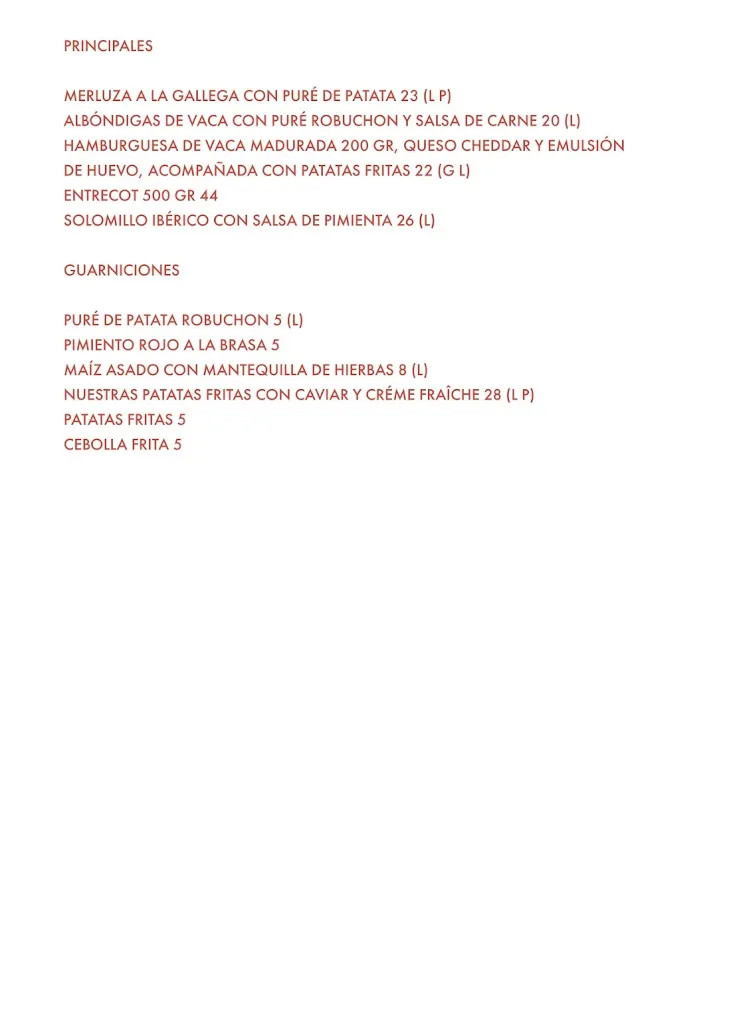 PRINCIPALES

MERLUZA A LA GALLEGA CON PURÉ DE PATATA 23 (L P)
ALBÓNDIGAS DE VACA CON PURÉ ROBUCHON Y SALSA DE CARNE 20 (L)
HAMBURGUESA DE VACA MADURADA 200 GR, QUESO CHEDDAR Y EMULSIÓN DE HUEVO, ACOMPAÑADA CON PATATAS FRITAS 22 (G L)
ENTRECOT 500 GR 44
SOLOMILLO IBÉRICO CON SALSA DE PIMIENTA 26 (L)

GUARNICIONES

PURÉ DE PATATA ROBUCHON 5 (L)
PIMIENTO ROJO A LA BRASA 5
MAÍZ ASADO CON MANTEQUILLA DE HIERBAS 8 (L)
NUESTRAS PATATAS FRITAS CON CAVIAR Y CRÉME FRAÎCHE 28 (L P)
PATATAS FRITAS 5
CEBOLLA FRITA 5